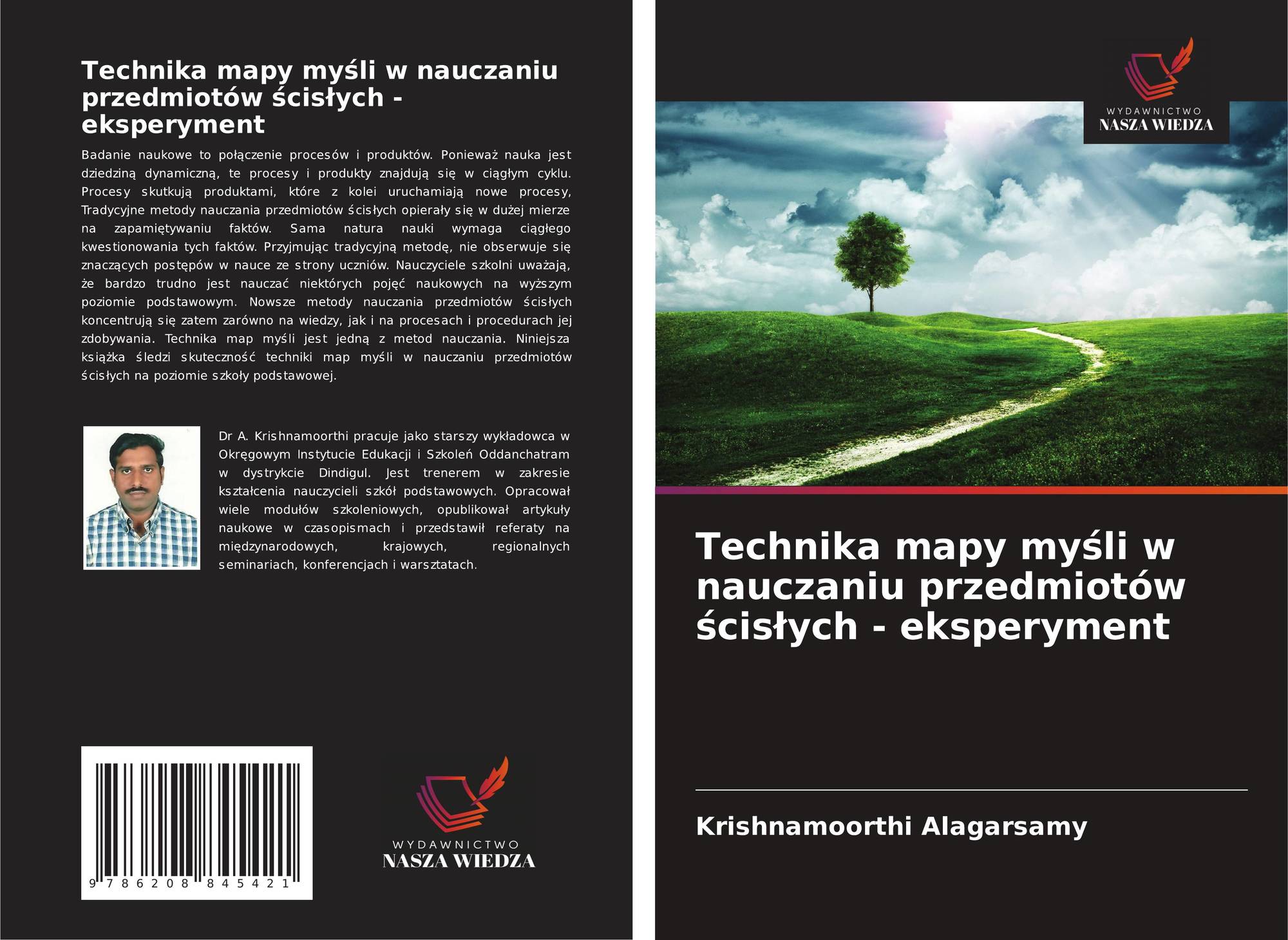 Technika mapy myśli w nauczaniu przedmiotów ścisłych - eksperyment

Badanie naukowe to połączenie procesów i produktów. Ponieważ nauka jest dziedziną dynamiczną, te procesy i produkty znajdują się w ciągłym cyklu. Procesy skutkują produktami, które z kolei uruchamiają nowe procesy, Tradycyjne metody nauczania przedmiotów ścisłych opierały się w dużej mierze na zapamiętywaniu faktów. Sama natura nauki wymaga ciągłego kwestionowania tych faktów. Przyjmując tradycyjną metodę, nie obserwuje się znaczących postępów w nauce ze strony uczniów. Nauczyciele szkolni uważają, że bardzo trudno jest nauczać niektórych pojęć naukowych na wyższym poziomie podstawowym. Nowsze metody nauczania przedmiotów ścisłych koncentrują się zatem zarówno na wiedzy, jak i na procesach i procedurach jej zdobywania. Technika map myśli jest jedną z metod nauczania. Niniejsza książka śledzi skuteczność techniki map myśli w nauczaniu przedmiotów ścisłych na poziomie szkoły podstawowej.

Dr A. Krishnamoorthi pracuje jako starszy wykładowca w Okręgowym Instytucie Edukacji i Szkoleń Oddanchatram w dystrykcie Dindigul. Jest trenerem w zakresie kształcenia nauczycieli szkół podstawowych. Opracował wiele modułów szkoleniowych, opublikował artykuły naukowe w czasopismach i przedstawił referaty na międzynarodowych, krajowych, regionalnych seminariach, konferencjach i warsztatach.

9 786208 845421

WYDAWNICTWO
NASZA WIEDZA

WYDAWNICTWO
NASZA WIEDZA

Technika mapy myśli w nauczaniu przedmiotów ścisłych - eksperyment

Krishnamoorthi Alagarsamy